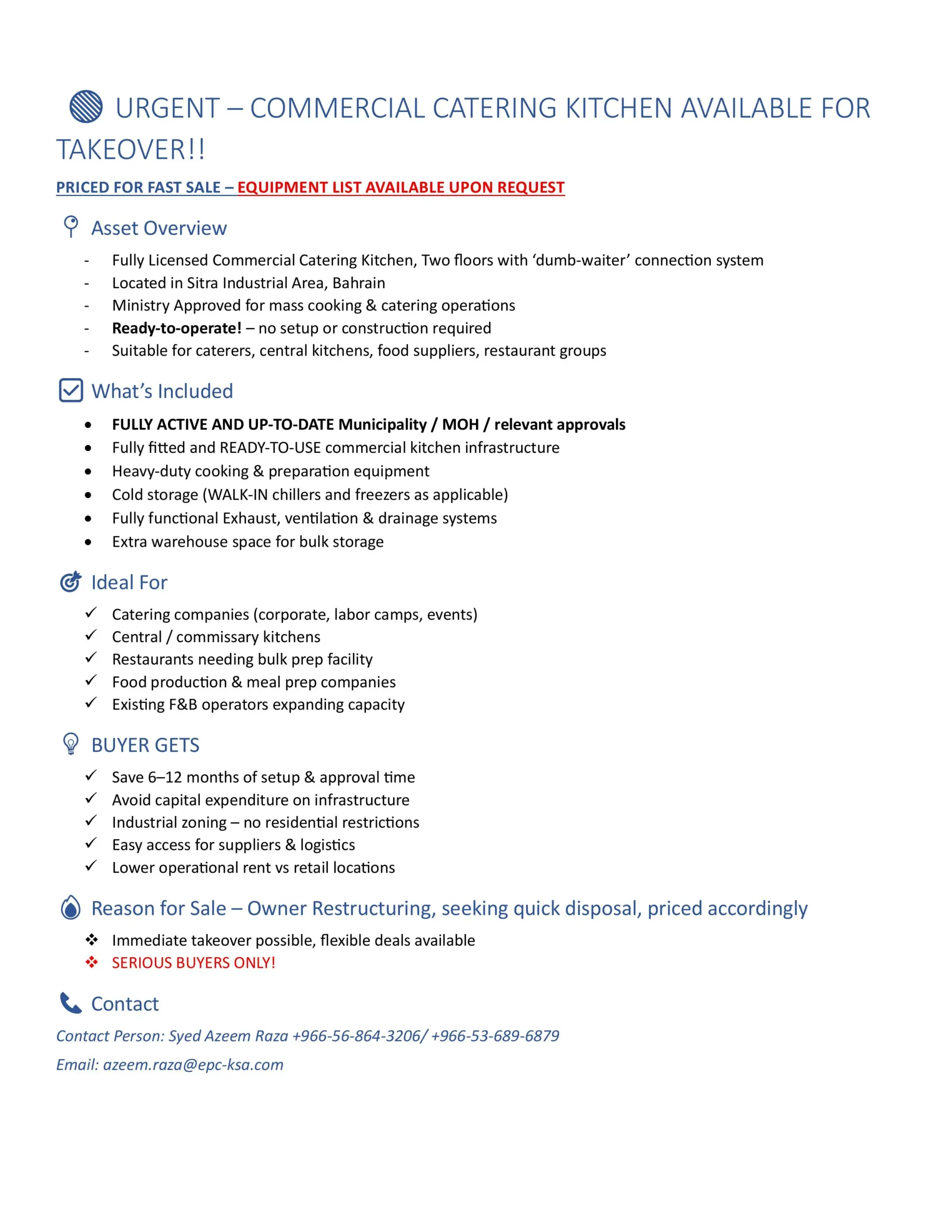 URGENT – COMMERCIAL CATERING KITCHEN AVAILABLE FOR TAKEOVER!!

PRICED FOR FAST SALE – EQUIPMENT LIST AVAILABLE UPON REQUEST

Asset Overview

- Fully Licensed Commercial Catering Kitchen, Two floors with 'dumb-waiter' connection system
- Located in Sitra Industrial Area, Bahrain
- Ministry Approved for mass cooking & catering operations
- Ready-to-operate! – no setup or construction required
- Suitable for caterers, central kitchens, food suppliers, restaurant groups

What's Included

• FULLY ACTIVE AND UP-TO-DATE Municipality / MOH / relevant approvals
• Fully fitted and READY-TO-USE commercial kitchen infrastructure
• Heavy-duty cooking & preparation equipment
• Cold storage (WALK-IN chillers and freezers as applicable)
• Fully functional Exhaust, ventilation & drainage systems
• Extra warehouse space for bulk storage

Ideal For

✓ Catering companies (corporate, labor camps, events)
✓ Central / commissary kitchens
✓ Restaurants needing bulk prep facility
✓ Food production & meal prep companies
✓ Existing F&B operators expanding capacity

BUYER GETS

✓ Save 6–12 months of setup & approval time
✓ Avoid capital expenditure on infrastructure
✓ Industrial zoning – no residential restrictions
✓ Easy access for suppliers & logistics
✓ Lower operational rent vs retail locations

Reason for Sale – Owner Restructuring, seeking quick disposal, priced accordingly

❖ Immediate takeover possible, flexible deals available
❖ SERIOUS BUYERS ONLY!

Contact

Contact Person: Syed Azeem Raza +966-56-864-3206/ +966-53-689-6879

Email: azeem.raza@epc-ksa.com